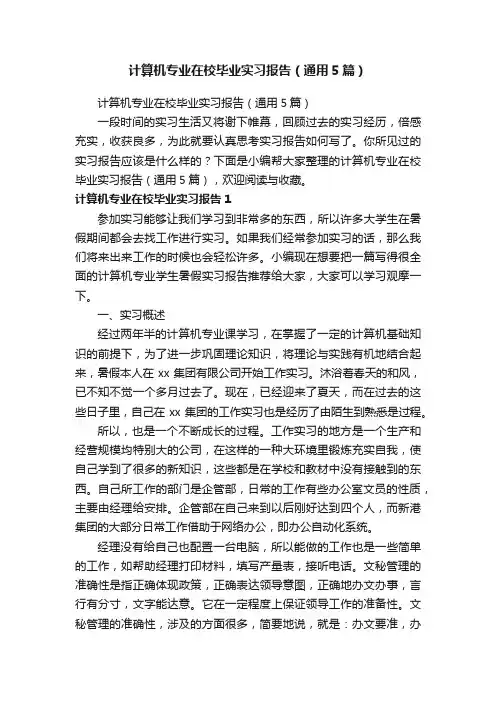 计算机专业在校毕业实习报告（通用5篇）

计算机专业在校毕业实习报告（通用5篇）

一段时间的实习生活又将谢下帷幕，回顾过去的实习经历，倍感充实，收获良多，为此就要认真思考实习报告如何写了。你所见过的实习报告应该是什么样的？下面是小编帮大家整理的计算机专业在校毕业实习报告（通用5篇），欢迎阅读与收藏。

计算机专业在校毕业实习报告1

参加实习能够让我们学习到非常多的东西，所以许多大学生在暑假期间都会去找工作进行实习。如果我们经常参加实习的话，那么我们将来出来工作的时候也会轻松许多。小编现在想要把一篇写得很全面的计算机专业学生暑假实习报告推荐给大家，大家可以学习观摩一下。

一、实习概述

经过两年半的计算机专业课学习，在掌握了一定的计算机基础知识的前提下，为了进一步巩固理论知识，将理论与实践有机地结合起来，暑假本人在xx集团有限公司开始工作实习。沐浴着春天的和风，已不知不觉一个多月过去了。现在，已经迎来了夏天，而在过去的这些日子里，自己在xx集团的工作实习也是经历了由陌生到熟悉是过程。

所以，也是一个不断成长的过程。工作实习的地方是一个生产和经营规模均特别大的公司，在这样的一种大环境里锻炼充实自我，使自己学到了很多的新知识，这些都是在学校和教材中没有接触到的东西。自己所工作的部门是企管部，日常的工作有些办公室文员的性质，主要由经理给安排。企管部在自己来到以后刚好达到四个人，而新港集团的大部分日常工作借助于网络办公，即办公自动化系统。

经理没有给自己也配置一台电脑，所以能做的工作也是一些简单的工作，如帮助经理打印材料，填写产量表，接听电话。文秘管理的准确性是指正确体现政策，正确表达领导意图，正确地办文办事，言行有分寸，文字能达意。它在一定程度上保证领导工作的准备性。文秘管理的准确性，涉及的方面很多，简要地说，就是：办文要准，办